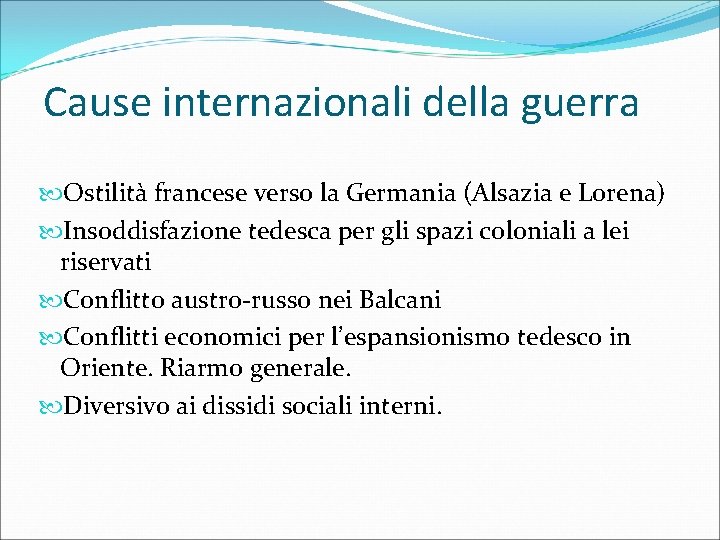 Cause internazionali della guerra

Ostilità francese verso la Germania (Alsazia e Lorena)

Insoddisfazione tedesca per gli spazi coloniali a lei riservati

Conflitto austro-russo nei Balcani

Conflitti economici per l'espansionismo tedesco in Oriente. Riarmo generale.

Diversivo ai dissidi sociali interni.